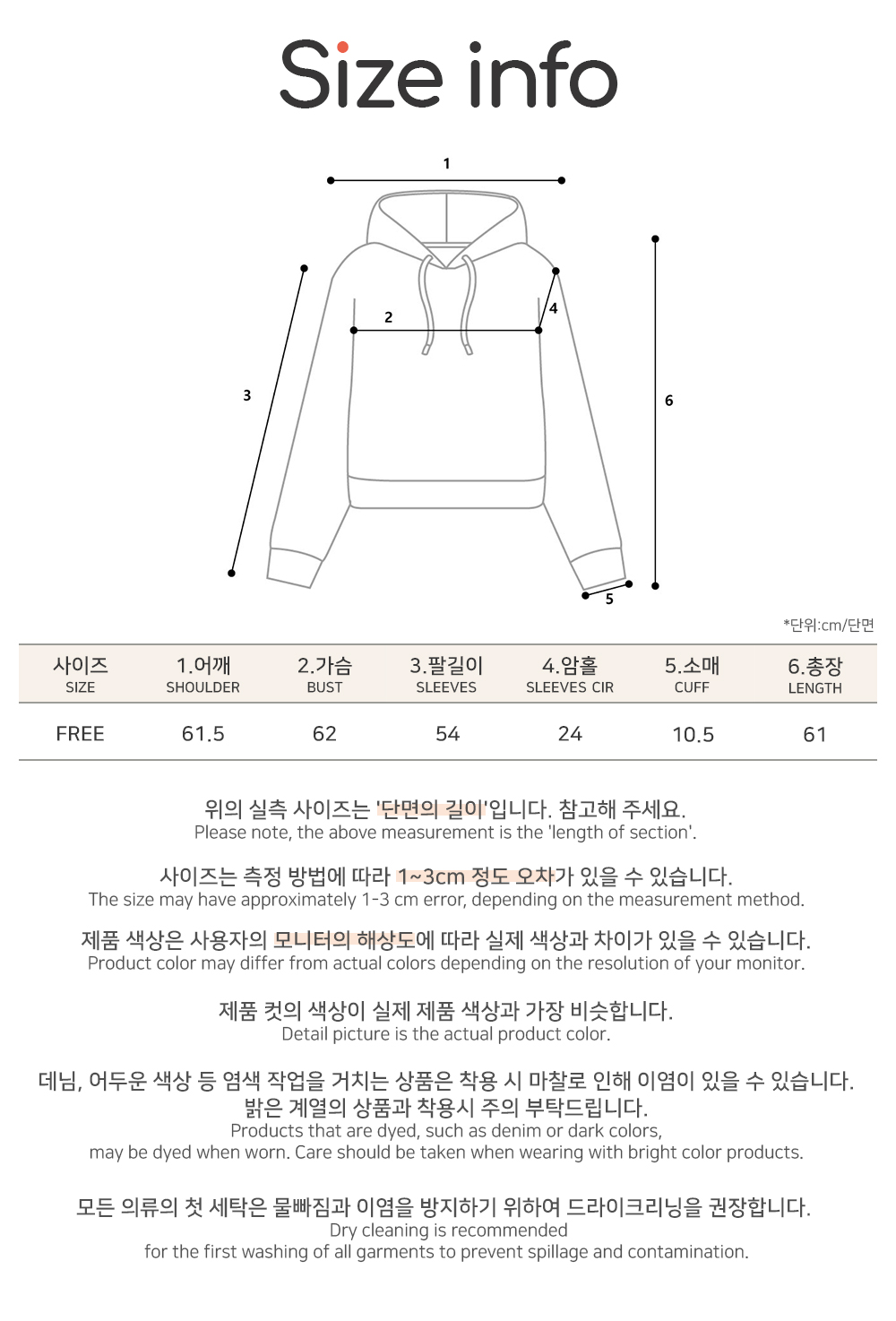 Size info

1

2

3

4

5

6

*단위:cm/단면

| 사이즈 SIZE | 1.어깨 SHOULDER | 2.가슴 BUST | 3.팔길이 SLEEVES | 4.암홀 SLEEVES CIR | 5.소매 CUFF | 6.총장 LENGTH |
|---|---|---|---|---|---|---|
| FREE | 61.5 | 62 | 54 | 24 | 10.5 | 61 |

위의 실측 사이즈는 '단면의 길이'입니다. 참고해 주세요.
Please note, the above measurement is the 'length of section'.

사이즈는 측정 방법에 따라 1~3cm 정도 오차가 있을 수 있습니다.
The size may have approximately 1-3 cm error, depending on the measurement method.

제품 색상은 사용자의 모니터의 해상도에 따라 실제 색상과 차이가 있을 수 있습니다.
Product color may differ from actual colors depending on the resolution of your monitor.

제품 컷의 색상이 실제 제품 색상과 가장 비슷합니다.
Detail picture is the actual product color.

데님, 어두운 색상 등 염색 작업을 거치는 상품은 착용 시 마찰로 인해 이염이 있을 수 있습니다.
밝은 계열의 상품과 착용시 주의 부탁드립니다.
Products that are dyed, such as denim or dark colors,
may be dyed when worn. Care should be taken when wearing with bright color products.

모든 의류의 첫 세탁은 물빠짐과 이염을 방지하기 위하여 드라이크리닝을 권장합니다.
Dry cleaning is recommended
for the first washing of all garments to prevent spillage and contamination.